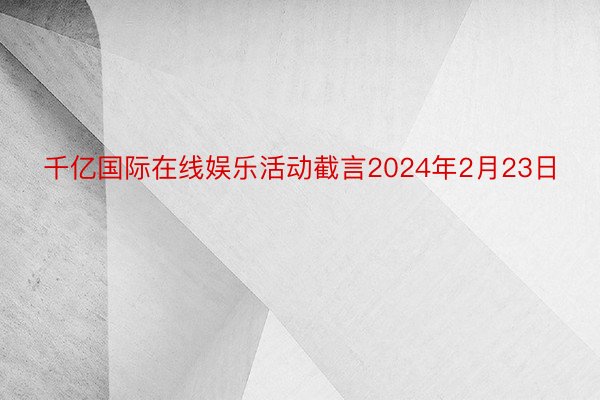 千亿国际在线娱乐活动截言2024年2月23日